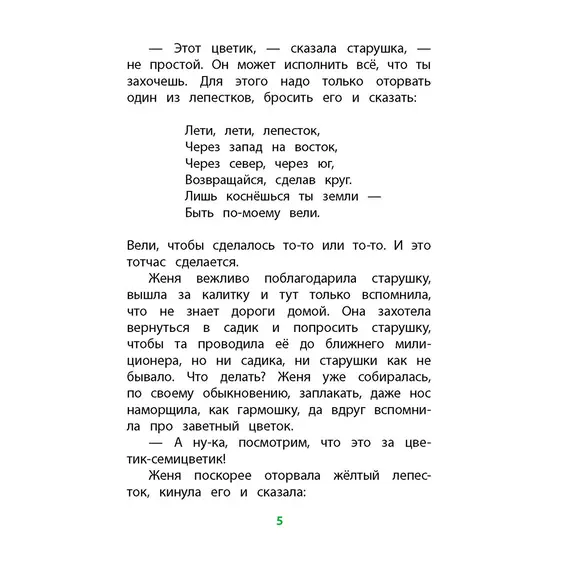 — Этот цветик, — сказала старушка, — не простой. Он может исполнить всё, что ты захочешь. Для этого надо только оторвать один из лепестков, бросить его и сказать:

Лети, лети, лепесток,
Через запад на восток,
Через север, через юг,
Возвращайся, сделав круг.
Лишь коснёшься ты земли —
Быть по-моему вели.

Вели, чтобы сделалось то-то или то-то. И это тотчас сделается.

Женя вежливо поблагодарила старушку, вышла за калитку и тут только вспомнила, что не знает дороги домой. Она захотела вернуться в садик и попросить старушку, чтобы та проводила её до ближнего милиционера, но ни садика, ни старушки как не бывало. Что делать? Женя уже собиралась, по своему обыкновению, заплакать, даже нос наморщила, как гармошку, да вдруг вспомнила про заветный цветок.

— А ну-ка, посмотрим, что это за цветик-семицветик!

Женя поскорее оторвала жёлтый лепесток, кинула его и сказала:

5